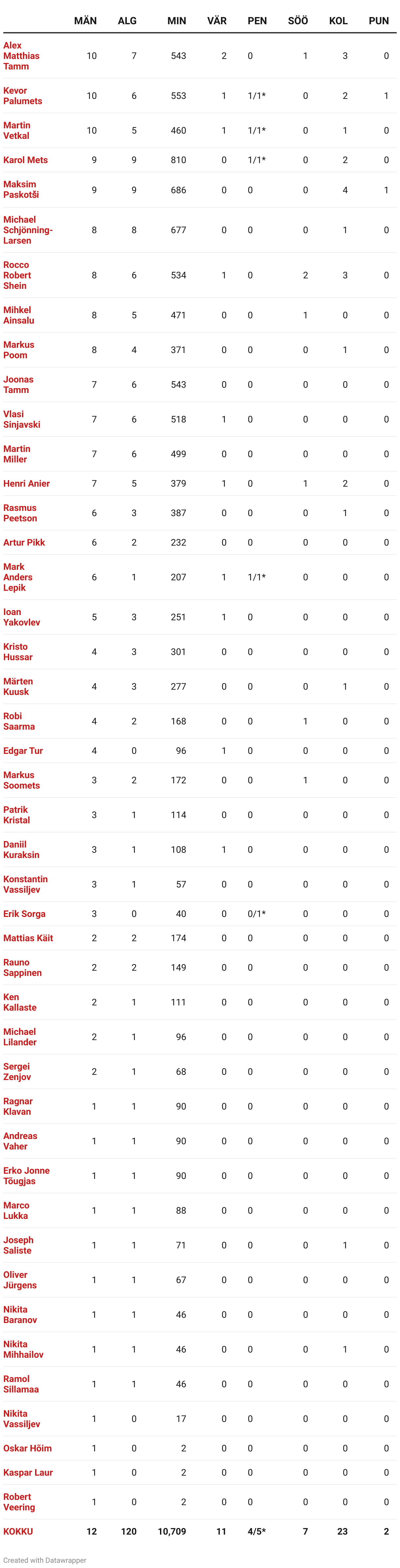 |  | MÄN | ALG | MIN | VÄR | PEN | SÖÖ | KOL | PUN |
|---|---|---|---|---|---|---|---|---|
| Alex Matthias Tamm | 10 | 7 | 543 | 2 | 0 | 1 | 3 | 0 |
| Kevor Palumets | 10 | 6 | 553 | 1 | 1/1* | 0 | 2 | 1 |
| Martin Vetkal | 10 | 5 | 460 | 1 | 1/1* | 0 | 1 | 0 |
| Karol Mets | 9 | 9 | 810 | 0 | 1/1* | 0 | 2 | 0 |
| Maksim Paskotši | 9 | 9 | 686 | 0 | 0 | 0 | 4 | 1 |
| Michael Schjönning-Larsen | 8 | 8 | 677 | 0 | 0 | 0 | 1 | 0 |
| Rocco Robert Shein | 8 | 6 | 534 | 1 | 0 | 2 | 3 | 0 |
| Mihkel Ainsalu | 8 | 5 | 471 | 0 | 0 | 1 | 0 | 0 |
| Markus Poom | 8 | 4 | 371 | 0 | 0 | 0 | 1 | 0 |
| Joonas Tamm | 7 | 6 | 543 | 0 | 0 | 0 | 0 | 0 |
| Vlasi Sinjavski | 7 | 6 | 518 | 1 | 0 | 0 | 0 | 0 |
| Martin Miller | 7 | 6 | 499 | 0 | 0 | 0 | 0 | 0 |
| Henri Anier | 7 | 5 | 379 | 1 | 0 | 1 | 2 | 0 |
| Rasmus Peetson | 6 | 3 | 387 | 0 | 0 | 0 | 1 | 0 |
| Artur Pikk | 6 | 2 | 232 | 0 | 0 | 0 | 0 | 0 |
| Mark Anders Lepik | 6 | 1 | 207 | 1 | 1/1* | 0 | 0 | 0 |
| Ioan Yakovlev | 5 | 3 | 251 | 1 | 0 | 0 | 0 | 0 |
| Kristo Hussar | 4 | 3 | 301 | 0 | 0 | 0 | 0 | 0 |
| Märten Kuusk | 4 | 3 | 277 | 0 | 0 | 0 | 1 | 0 |
| Robi Saarma | 4 | 2 | 168 | 0 | 0 | 1 | 0 | 0 |
| Edgar Tur | 4 | 0 | 96 | 1 | 0 | 0 | 0 | 0 |
| Markus Soomets | 3 | 2 | 172 | 0 | 0 | 1 | 0 | 0 |
| Patrik Kristal | 3 | 1 | 114 | 0 | 0 | 0 | 0 | 0 |
| Daniil Kuraksin | 3 | 1 | 108 | 1 | 0 | 0 | 0 | 0 |
| Konstantin Vassiljev | 3 | 1 | 57 | 0 | 0 | 0 | 0 | 0 |
| Erik Sorga | 3 | 0 | 40 | 0 | 0/1* | 0 | 0 | 0 |
| Mattias Käit | 2 | 2 | 174 | 0 | 0 | 0 | 0 | 0 |
| Rauno Sappinen | 2 | 2 | 149 | 0 | 0 | 0 | 0 | 0 |
| Ken Kallaste | 2 | 1 | 111 | 0 | 0 | 0 | 0 | 0 |
| Michael Lilander | 2 | 1 | 96 | 0 | 0 | 0 | 0 | 0 |
| Sergei Zenjov | 2 | 1 | 68 | 0 | 0 | 0 | 0 | 0 |
| Ragnar Klavan | 1 | 1 | 90 | 0 | 0 | 0 | 0 | 0 |
| Andreas Vaher | 1 | 1 | 90 | 0 | 0 | 0 | 0 | 0 |
| Erko Jonne Tõugjas | 1 | 1 | 90 | 0 | 0 | 0 | 0 | 0 |
| Marco Lukka | 1 | 1 | 88 | 0 | 0 | 0 | 0 | 0 |
| Joseph Saliste | 1 | 1 | 71 | 0 | 0 | 0 | 1 | 0 |
| Oliver Jürgens | 1 | 1 | 67 | 0 | 0 | 0 | 0 | 0 |
| Nikita Baranov | 1 | 1 | 46 | 0 | 0 | 0 | 0 | 0 |
| Nikita Mihhailov | 1 | 1 | 46 | 0 | 0 | 0 | 1 | 0 |
| Ramol Sillamaa | 1 | 1 | 46 | 0 | 0 | 0 | 0 | 0 |
| Nikita Vassiljev | 1 | 0 | 17 | 0 | 0 | 0 | 0 | 0 |
| Oskar Hõim | 1 | 0 | 2 | 0 | 0 | 0 | 0 | 0 |
| Kaspar Laur | 1 | 0 | 2 | 0 | 0 | 0 | 0 | 0 |
| Robert Veering | 1 | 0 | 2 | 0 | 0 | 0 | 0 | 0 |
| KOKKU | 12 | 120 | 10,709 | 11 | 4/5* | 7 | 23 | 2 |

Created with Datawrapper